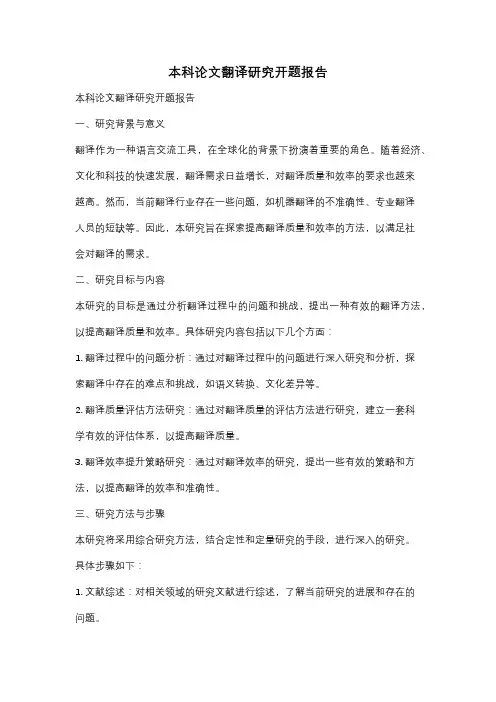 本科论文翻译研究开题报告

本科论文翻译研究开题报告

一、研究背景与意义

翻译作为一种语言交流工具，在全球化的背景下扮演着重要的角色。随着经济、文化和科技的快速发展，翻译需求日益增长，对翻译质量和效率的要求也越来越高。然而，当前翻译行业存在一些问题，如机器翻译的不准确性、专业翻译人员的短缺等。因此，本研究旨在探索提高翻译质量和效率的方法，以满足社会对翻译的需求。

二、研究目标与内容

本研究的目标是通过分析翻译过程中的问题和挑战，提出一种有效的翻译方法，以提高翻译质量和效率。具体研究内容包括以下几个方面：

1. 翻译过程中的问题分析：通过对翻译过程中的问题进行深入研究和分析，探索翻译中存在的难点和挑战，如语义转换、文化差异等。

2. 翻译质量评估方法研究：通过对翻译质量的评估方法进行研究，建立一套科学有效的评估体系，以提高翻译质量。

3. 翻译效率提升策略研究：通过对翻译效率的研究，提出一些有效的策略和方法，以提高翻译的效率和准确性。

三、研究方法与步骤

本研究将采用综合研究方法，结合定性和定量研究的手段，进行深入的研究。具体步骤如下：

1. 文献综述：对相关领域的研究文献进行综述，了解当前研究的进展和存在的问题。